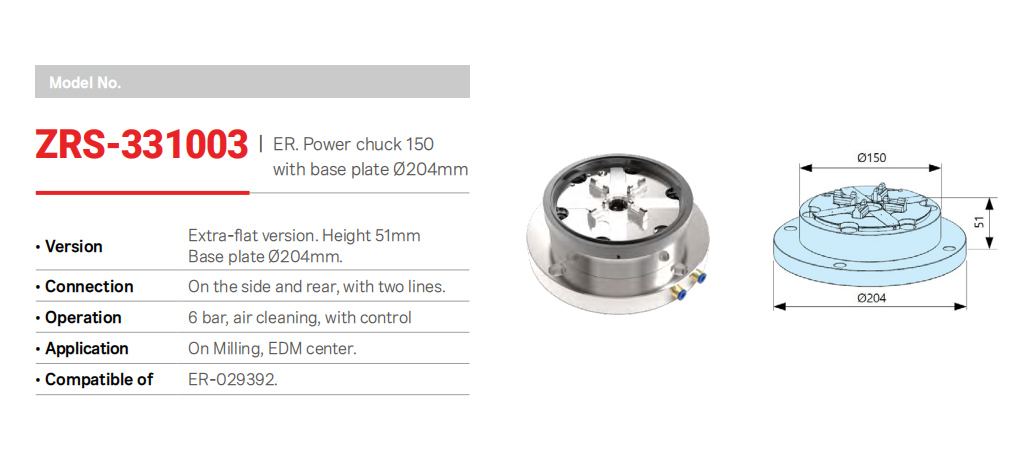 Model No.

ZRS-331003 | ER. Power chuck 150 with base plate Ø204mm

• Version Extra-flat version. Height 51mm Base plate Ø204mm.
• Connection On the side and rear, with two lines.
• Operation 6 bar, air cleaning, with control
• Application On Milling, EDM center.
• Compatible of ER-029392.

Ø150
51
Ø204